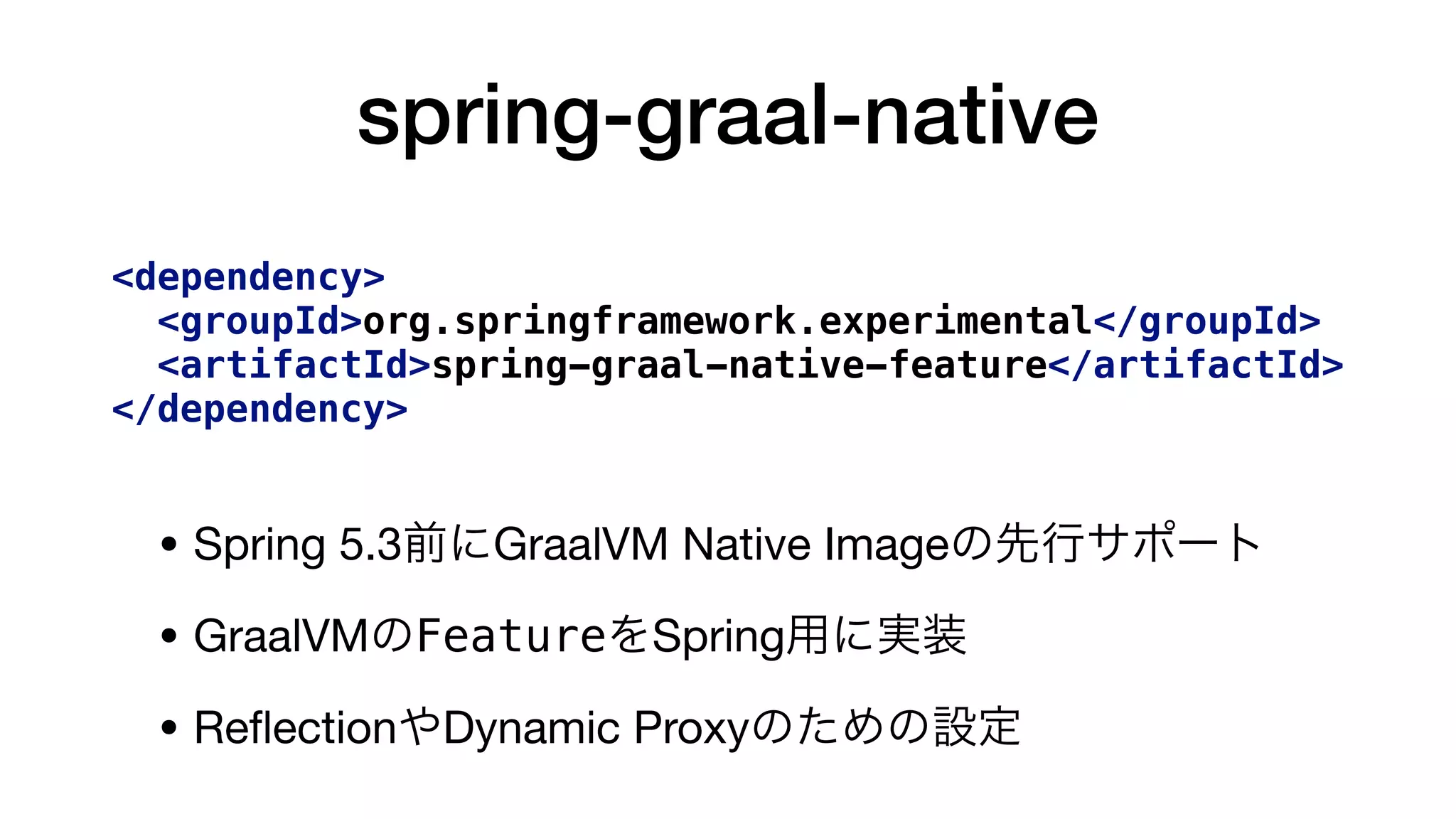 spring-graal-native

<dependency>
  <groupId>org.springframework.experimental</groupId>
  <artifactId>spring-graal-native-feature</artifactId>
</dependency>

• Spring 5.3前にGraalVM Native Imageの先行サポート

• GraalVMのFeatureをSpring用に実装

• ReflectionやDynamic Proxyのための設定